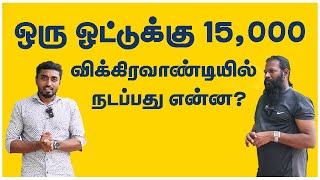 ஒரு ஓட்டுக்கு 15,000

விக்கிரவாண்டியில் நடப்பது என்ன?